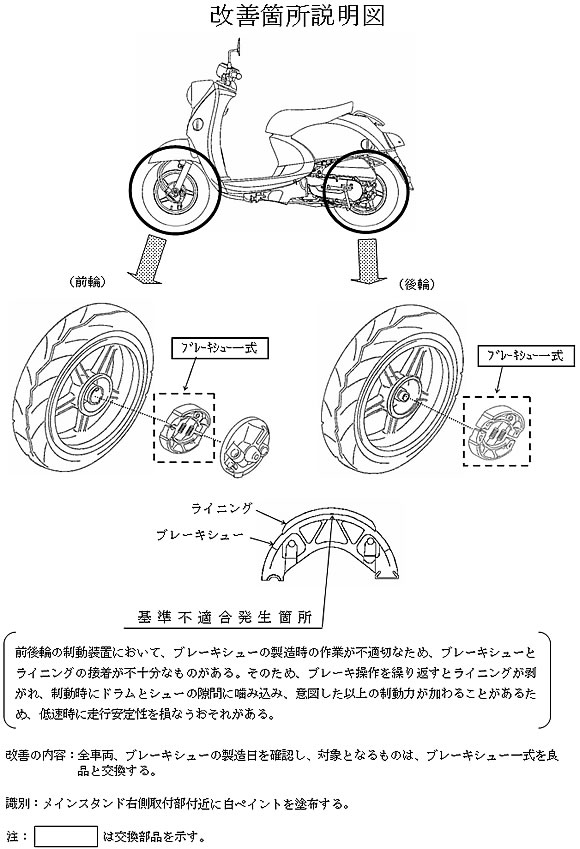 改善箇所説明図

（前輪）

（後輪）

ブレーキシュー一式

ブレーキシュー一式

ライニング

ブレーキシュー

基準不適合発生箇所

前後輪の制動装置において、ブレーキシューの製造時の作業が不適切なため、ブレーキシューとライニングの接着が不十分なものがある。そのため、ブレーキ操作を繰り返すとライニングが剥がれ、制動時にドラムとシューの隙間に噛み込み、意図した以上の制動力が加わることがあるため、低速時に走行安定性を損なうおそれがある。

改善の内容：全車両、ブレーキシューの製造日を確認し、対象となるものは、ブレーキシュー一式を良品と交換する。

識別：メインスタンド右側取付部付近に白ペイントを塗布する。

注：　　　は交換部品を示す。